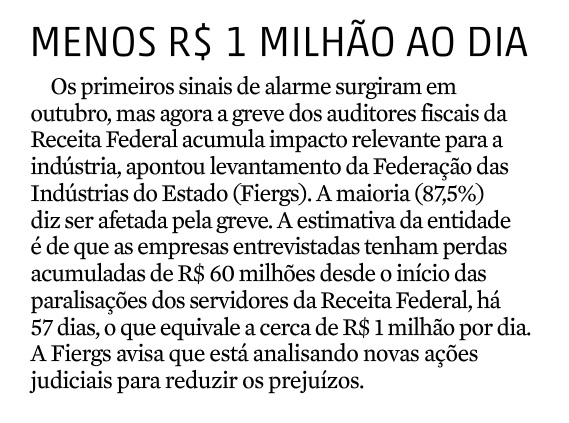 MENOS R$ 1 MILHÃO AO DIA

Os primeiros sinais de alarme surgiram em outubro, mas agora a greve dos auditores fiscais da Receita Federal acumula impacto relevante para a indústria, apontou levantamento da Federação das Indústrias do Estado (Fiergs). A maioria (87,5%) diz ser afetada pela greve. A estimativa da entidade é de que as empresas entrevistadas tenham perdas acumuladas de R$ 60 milhões desde o início das paralisações dos servidores da Receita Federal, há 57 dias, o que equivale a cerca de R$ 1 milhão por dia. A Fiergs avisa que está analisando novas ações judiciais para reduzir os prejuízos.